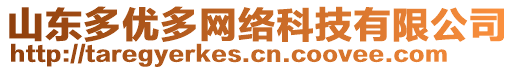 山东多优多网络科技有限公司
http://taregyerkes.cn.coovee.com